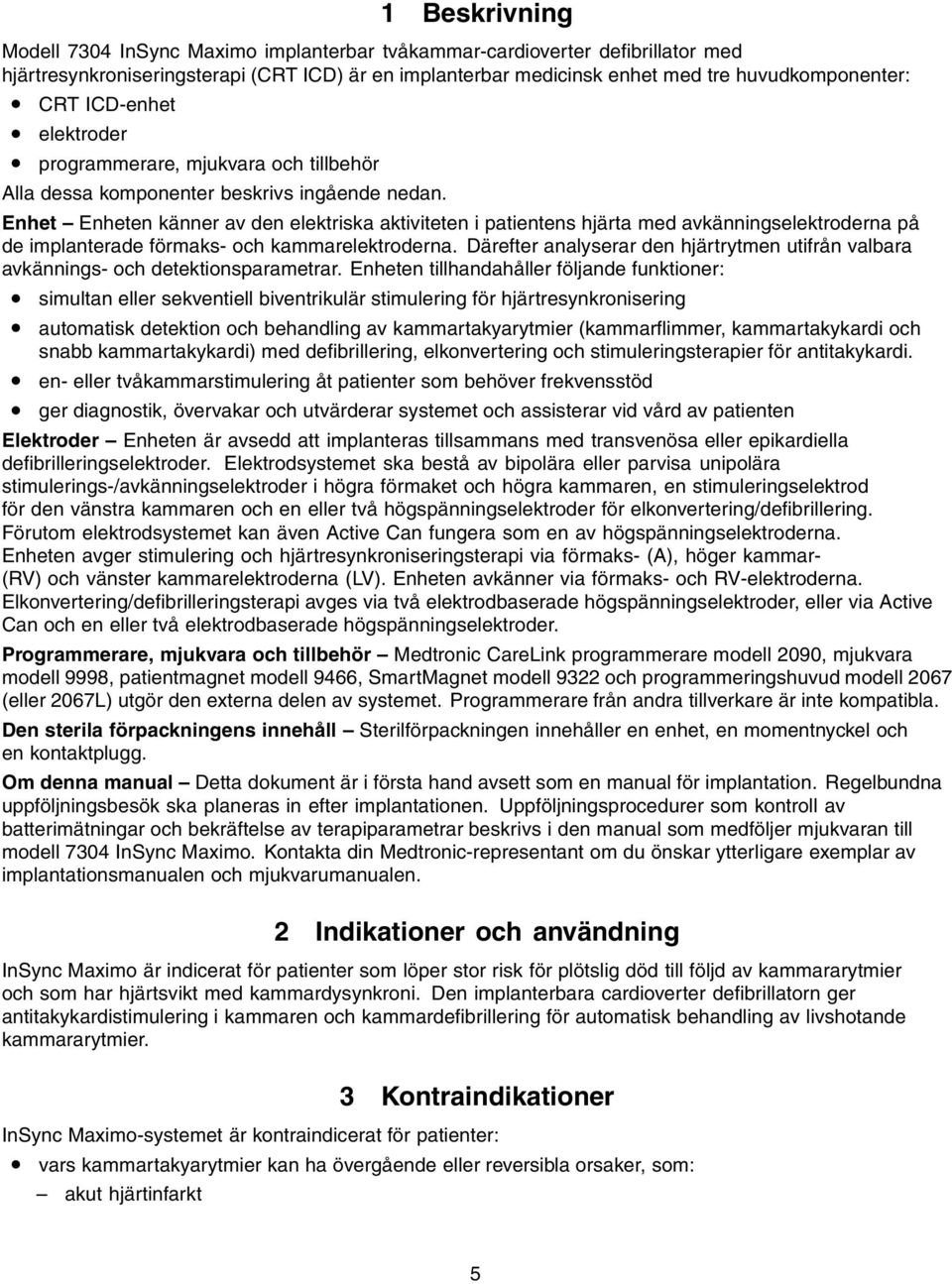 1 Beskrivning

Modell 7304 InSync Maximo implanterbar tvåkammar-cardioverter defibrillator med hjärtresynkroniseringsterapi (CRT ICD) är en implanterbar medicinsk enhet med tre huvudkomponenter:

• CRT ICD-enhet
• elektroder
• programmerare, mjukvara och tillbehör

Alla dessa komponenter beskrivs ingående nedan.

Enhet – Enheten känner av den elektriska aktiviteten i patientens hjärta med avkänningselektroderna på de implanterade förmaks- och kammarelektroderna. Därefter analyserar den hjärtrytmen utifrån valbara avkännings- och detektionsparametrar. Enheten tillhandahåller följande funktioner:

• simultan eller sekventiell biventrikulär stimulering för hjärtresynkronisering
• automatisk detektion och behandling av kammartakyarytmier (kammarflimmer, kammartakykardi och snabb kammartakykardi) med defibrillering, elkonvertering och stimuleringsterapier för antitakykardi.
• en- eller tvåkammarstimulering åt patienter som behöver frekvensstöd
• ger diagnostik, övervakar och utvärderar systemet och assisterar vid vård av patienten

Elektroder – Enheten är avsedd att implanteras tillsammans med transvenösa eller epikardiella defibrilleringselektroder. Elektrodsystemet ska bestå av bipolära eller parvisa unipolära stimulerings-/avkänningselektroder i högra förmaket och högra kammaren, en stimuleringselektrod för den vänstra kammaren och en eller två högspänningselektroder för elkonvertering/defibrillering. Förutom elektrodsystemet kan även Active Can fungera som en av högspänningselektroderna. Enheten avger stimulering och hjärtresynkroniseringsterapi via förmaks- (A), höger kammar- (RV) och vänster kammarelektroderna (LV). Enheten avkänner via förmaks- och RV-elektroderna. Elkonvertering/defibrilleringsterapi avges via två elektrodbaserade högspänningselektroder, eller via Active Can och en eller två elektrodbaserade högspänningselektroder.

Programmerare, mjukvara och tillbehör – Medtronic CareLink programmerare modell 2090, mjukvara modell 9998, patientmagnet modell 9466, SmartMagnet modell 9322 och programmeringshuvud modell 2067 (eller 2067L) utgör den externa delen av systemet. Programmerare från andra tillverkare är inte kompatibla.

Den sterila förpackningens innehåll – Sterilförpackningen innehåller en enhet, en momentnyckel och en kontaktplugg.

Om denna manual – Detta dokument är i första hand avsett som en manual för implantation. Regelbundna uppföljningsbesök ska planeras in efter implantationen. Uppföljningsprocedurer som kontroll av batterimätningar och bekräftelse av terapiparametrar beskrivs i den manual som medföljer mjukvaran till modell 7304 InSync Maximo. Kontakta din Medtronic-representant om du önskar ytterligare exemplar av implantationsmanualen och mjukvarumanualen.

2 Indikationer och användning

InSync Maximo är indicerat för patienter som löper stor risk för plötslig död till följd av kammararytmier och som har hjärtsvikt med kammardysynkroni. Den implanterbara cardioverter defibrillatorn ger antitakykardistimulering i kammaren och kammardefibrillering för automatisk behandling av livshotande kammararytmier.

3 Kontraindikationer

InSync Maximo-systemet är kontraindicerat för patienter:

• vars kammartakyarytmier kan ha övergående eller reversibla orsaker, som:
– akut hjärtinfarkt

5